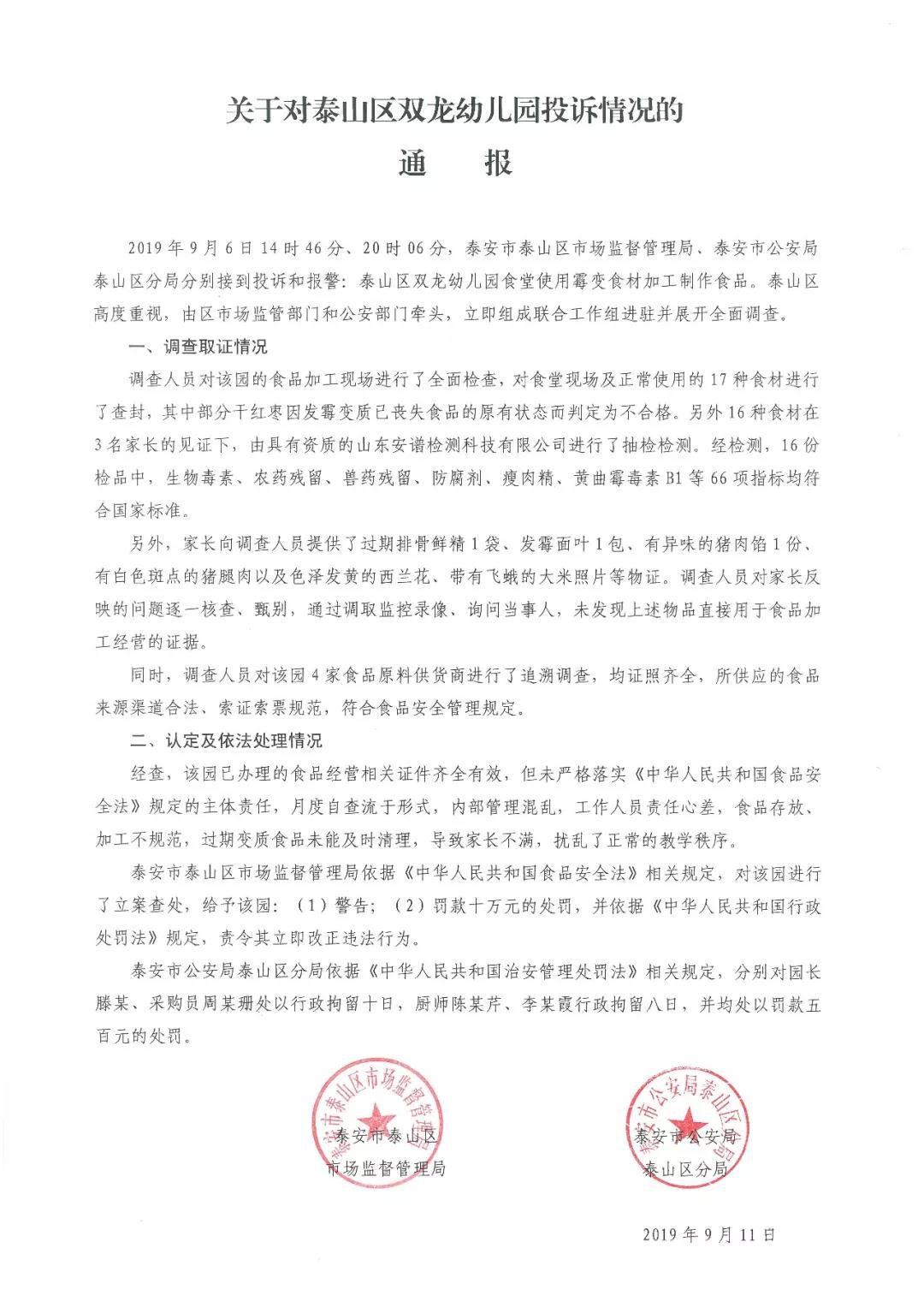 关于对泰山区双龙幼儿园投诉情况的

通　报

2019年9月6日14时46分、20时06分，泰安市泰山区市场监督管理局、泰安市公安局泰山区分局分别接到投诉和报警：泰山区双龙幼儿园食堂使用霉变食材加工制作食品。泰山区高度重视，由区市场监管部门和公安部门牵头，立即组成联合工作组进驻并展开全面调查。

一、调查取证情况

调查人员对该园的食品加工现场进行了全面检查，对食堂现场及正常使用的17种食材进行了查封，其中部分干红枣因发霉变质已丧失食品的原有状态而判定为不合格。另外16种食材在3名家长的见证下，由具有资质的山东安谱检测科技有限公司进行了抽检检测。经检测，16份检品中，生物毒素、农药残留、兽药残留、防腐剂、瘦肉精、黄曲霉毒素B1等66项指标均符合国家标准。

另外，家长向调查人员提供了过期排骨鲜精1袋、发霉面叶1包、有异味的猪肉馅1份、有白色斑点的猪腿肉以及色泽发黄的西兰花、带有飞蛾的大米照片等物证。调查人员对家长反映的问题逐一核查、甄别，通过调取监控录像、询问当事人，未发现上述物品直接用于食品加工经营的证据。

同时，调查人员对该园4家食品原料供货商进行了追溯调查，均证照齐全，所供应的食品来源渠道合法、索证索票规范，符合食品安全管理规定。

二、认定及依法处理情况

经查，该园已办理的食品经营相关证件齐全有效，但未严格落实《中华人民共和国食品安全法》规定的主体责任，月度自查流于形式，内部管理混乱，工作人员责任心差，食品存放、加工不规范，过期变质食品未能及时清理，导致家长不满，扰乱了正常的教学秩序。

泰安市泰山区市场监督管理局依据《中华人民共和国食品安全法》相关规定，对该园进行了立案查处，给予该园：（1）警告；（2）罚款十万元的处罚，并依据《中华人民共和国行政处罚法》规定，责令其立即改正违法行为。

泰安市公安局泰山区分局依据《中华人民共和国治安管理处罚法》相关规定，分别对园长滕某、采购员周某珊处以行政拘留十日，厨师陈某芹、李某霞行政拘留八日，并均处以罚款五百元的处罚。

泰安市泰山区市场监督管理局
泰安市泰山区
市场监督管理局

泰安市公安局泰山区分局
泰安市公安局
泰山区分局

2019年9月11日